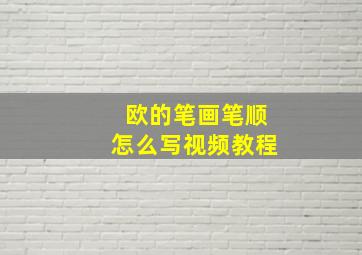 欧的笔画笔顺
怎么写视频教程